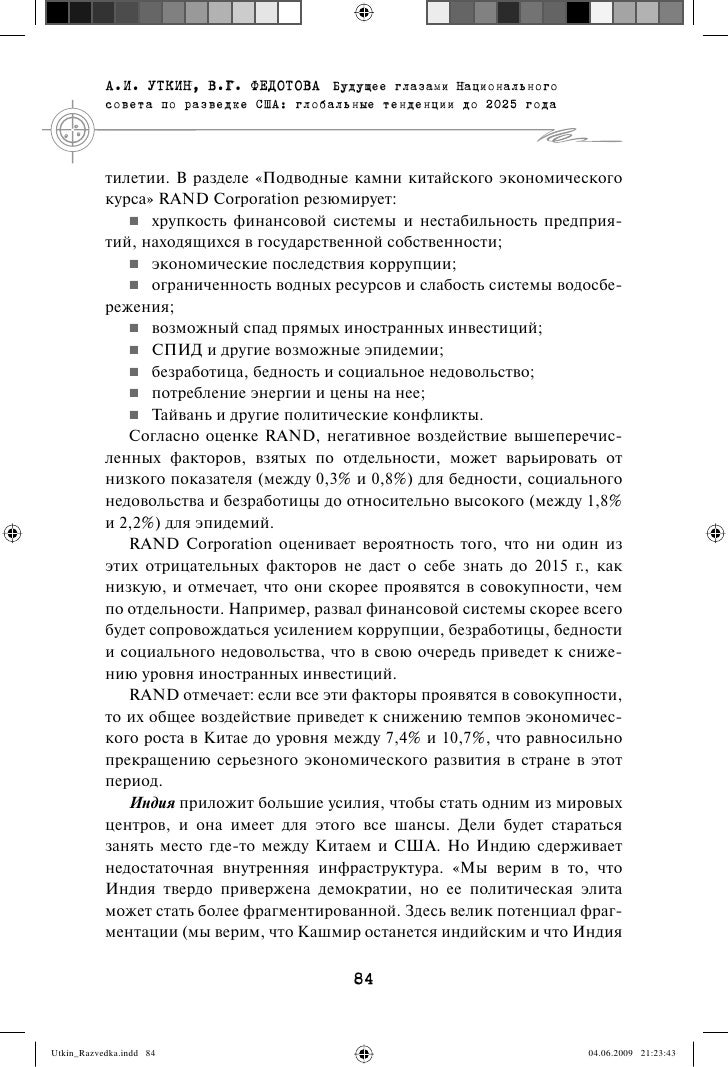 А.И. УТКИН, В.Г. ФЕДОТОВА Будущее глазами Национального совета по разведке США: глобальные тенденции до 2025 года

тилетии. В разделе «Подводные камни китайского экономического курса» RAND Corporation резюмирует:

■ хрупкость финансовой системы и нестабильность предприятий, находящихся в государственной собственности;

■ экономические последствия коррупции;

■ ограниченность водных ресурсов и слабость системы водосбережения;

■ возможный спад прямых иностранных инвестиций;

■ СПИД и другие возможные эпидемии;

■ безработица, бедность и социальное недовольство;

■ потребление энергии и цены на нее;

■ Тайвань и другие политические конфликты.

Согласно оценке RAND, негативное воздействие вышеперечисленных факторов, взятых по отдельности, может варьировать от низкого показателя (между 0,3% и 0,8%) для бедности, социального недовольства и безработицы до относительно высокого (между 1,8% и 2,2%) для эпидемий.

RAND Corporation оценивает вероятность того, что ни один из этих отрицательных факторов не даст о себе знать до 2015 г., как низкую, и отмечает, что они скорее проявятся в совокупности, чем по отдельности. Например, развал финансовой системы скорее всего будет сопровождаться усилением коррупции, безработицы, бедности и социального недовольства, что в свою очередь приведет к снижению уровня иностранных инвестиций.

RAND отмечает: если все эти факторы проявятся в совокупности, то их общее воздействие приведет к снижению темпов экономического роста в Китае до уровня между 7,4% и 10,7%, что равносильно прекращению серьезного экономического развития в стране в этот период.

Индия приложит большие усилия, чтобы стать одним из мировых центров, и она имеет для этого все шансы. Дели будет стараться занять место где-то между Китаем и США. Но Индию сдерживает недостаточная внутренняя инфраструктура. «Мы верим в то, что Индия твердо привержена демократии, но ее политическая элита может стать более фрагментированной. Здесь велик потенциал фрагментации (мы верим, что Кашмир останется индийским и что Индия

84

Utkin_Razvedka.indd 84 04.06.2009 21:23:43